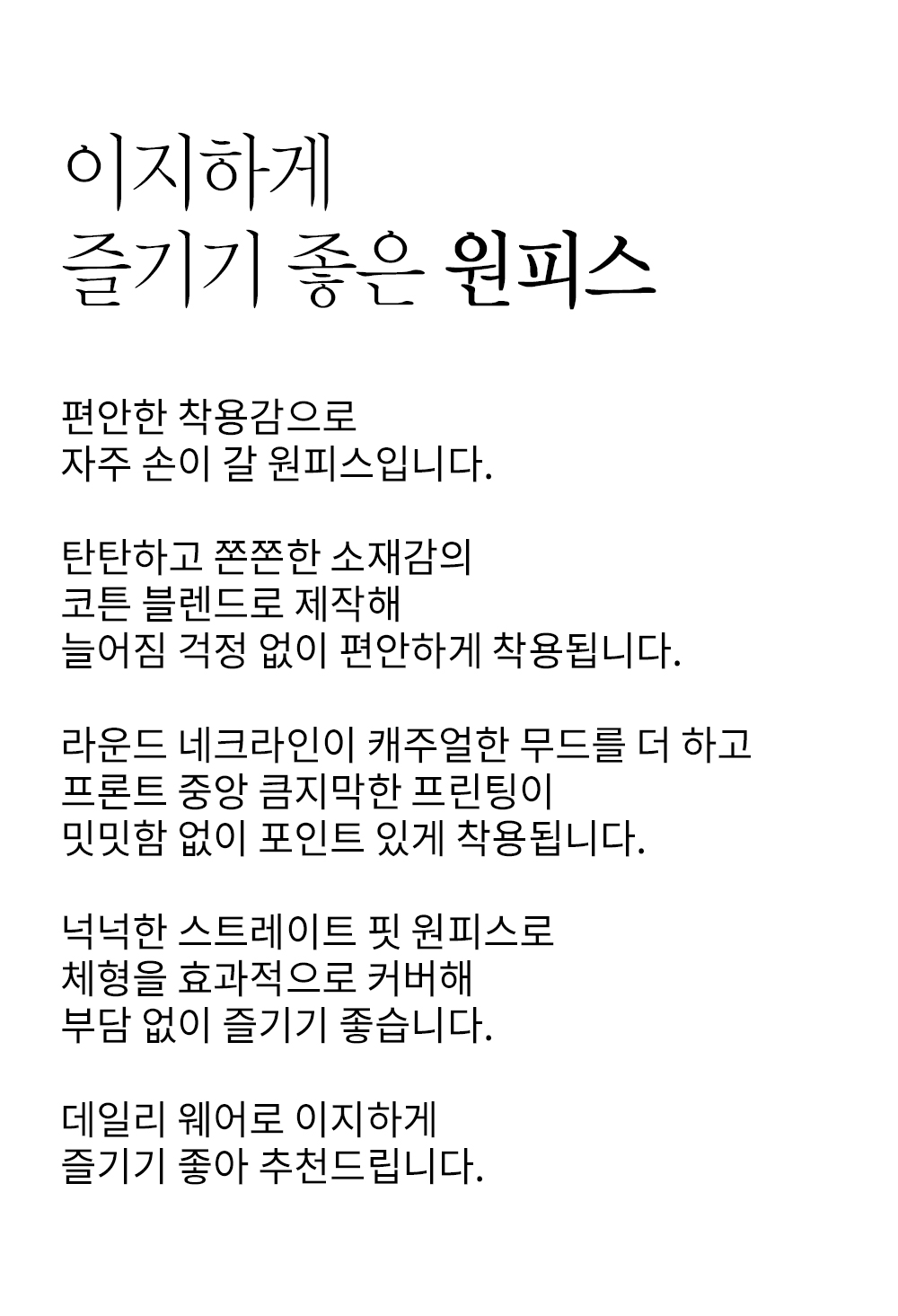 이지하게
즐기기 좋은 원피스

편안한 착용감으로
자주 손이 갈 원피스입니다.

탄탄하고 쫀쫀한 소재감의
코튼 블렌드로 제작해
늘어짐 걱정 없이 편안하게 착용됩니다.

라운드 네크라인이 캐주얼한 무드를 더 하고
프론트 중앙 큼지막한 프린팅이
밋밋함 없이 포인트 있게 착용됩니다.

넉넉한 스트레이트 핏 원피스로
체형을 효과적으로 커버해
부담 없이 즐기기 좋습니다.

데일리 웨어로 이지하게
즐기기 좋아 추천드립니다.